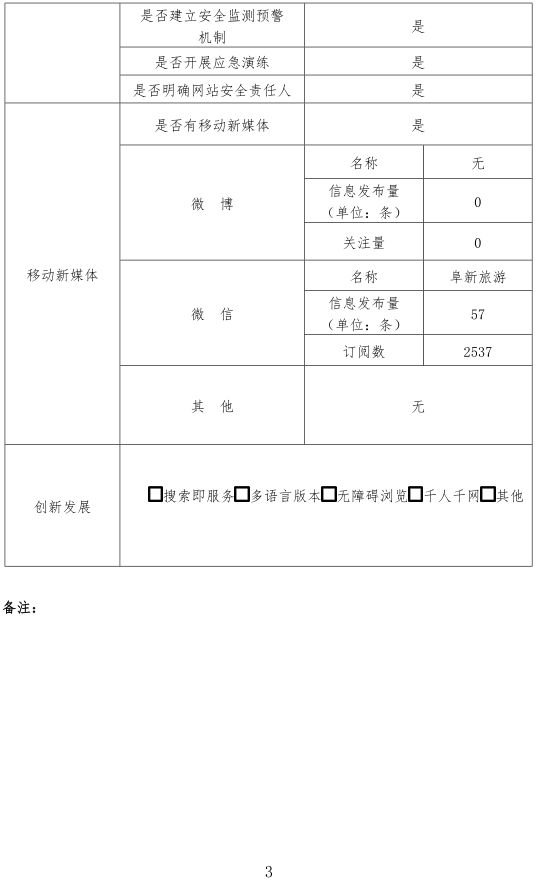 | | 是否建立安全监测预警机制 | 是 | |
|---|---|---|---|
| | 是否开展应急演练 | 是 | |
| | 是否明确网站安全责任人 | 是 | |
| 移动新媒体 | 是否有移动新媒体 | 是 | |
| | 微　博 | 名称 | 无 |
| | | 信息发布量（单位：条） | 0 |
| | | 关注量 | 0 |
| | 微　信 | 名称 | 阜新旅游 |
| | | 信息发布量（单位：条） | 57 |
| | | 订阅数 | 2537 |
| | 其　他 | 无 | |
| 创新发展 | □搜索即服务□多语言版本□无障碍浏览□千人千网□其他 | | |

备注：

3